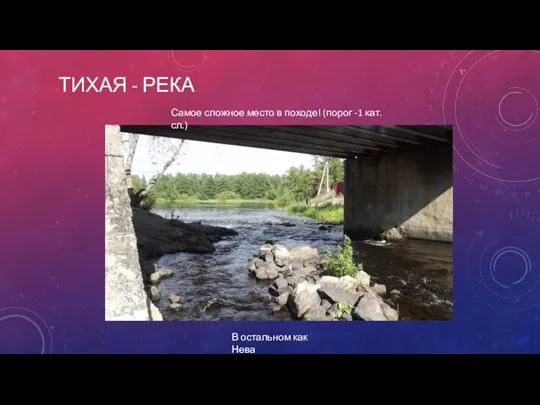 ТИХАЯ - РЕКА

Самое сложное место в походе! (порог -1 кат. сл.)

В остальном как Нева